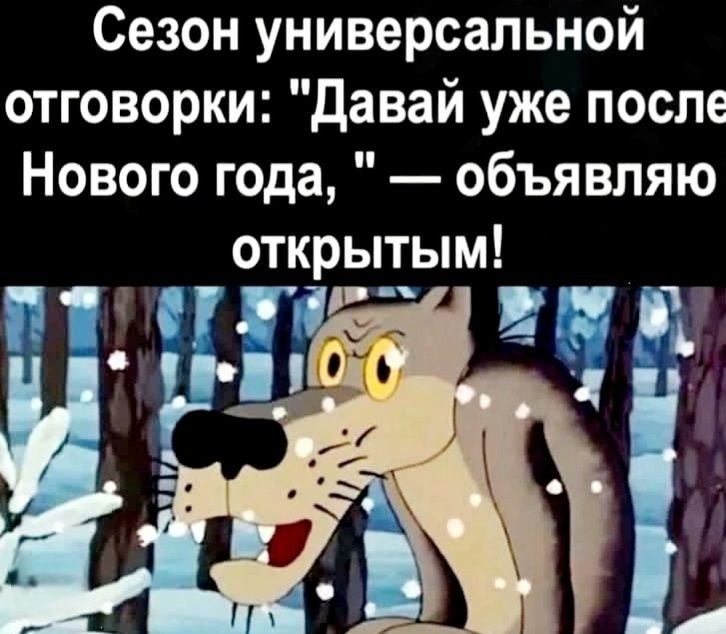 Сезон универсальной отговорки: "Давай уже после Нового года, " — объявляю открытым!